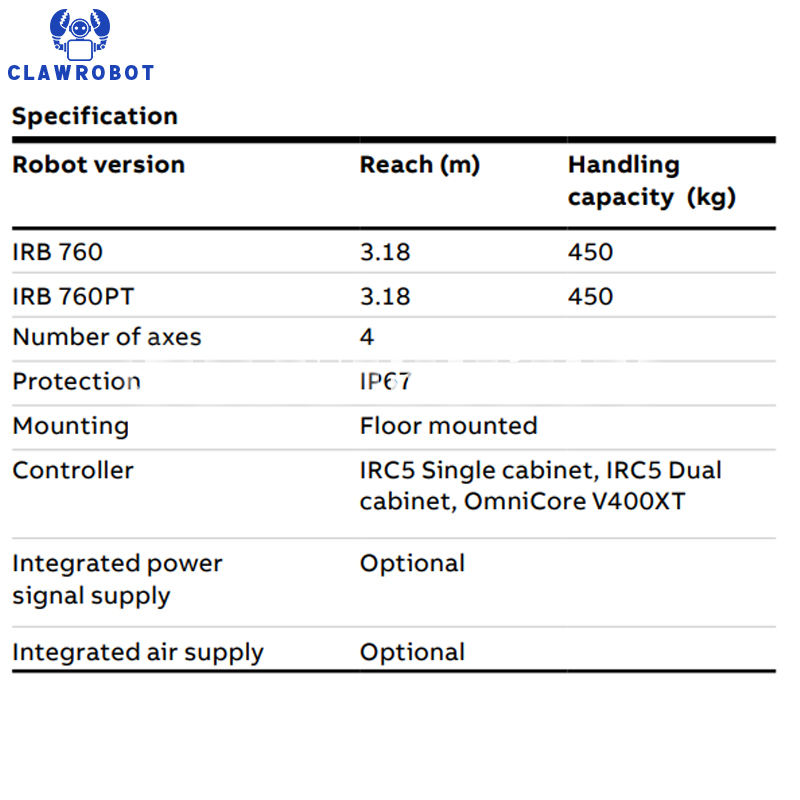 CLAWROBOT

Specification

| Robot version | Reach (m) | Handling capacity (kg) |
|---|---|---|
| IRB 760 | 3.18 | 450 |
| IRB 760PT | 3.18 | 450 |
| Number of axes | 4 | |
| Protection | IP67 | |
| Mounting | Floor mounted | |
| Controller | IRC5 Single cabinet, IRC5 Dual cabinet, OmniCore V400XT | |
| Integrated power signal supply | Optional | |
| Integrated air supply | Optional | |